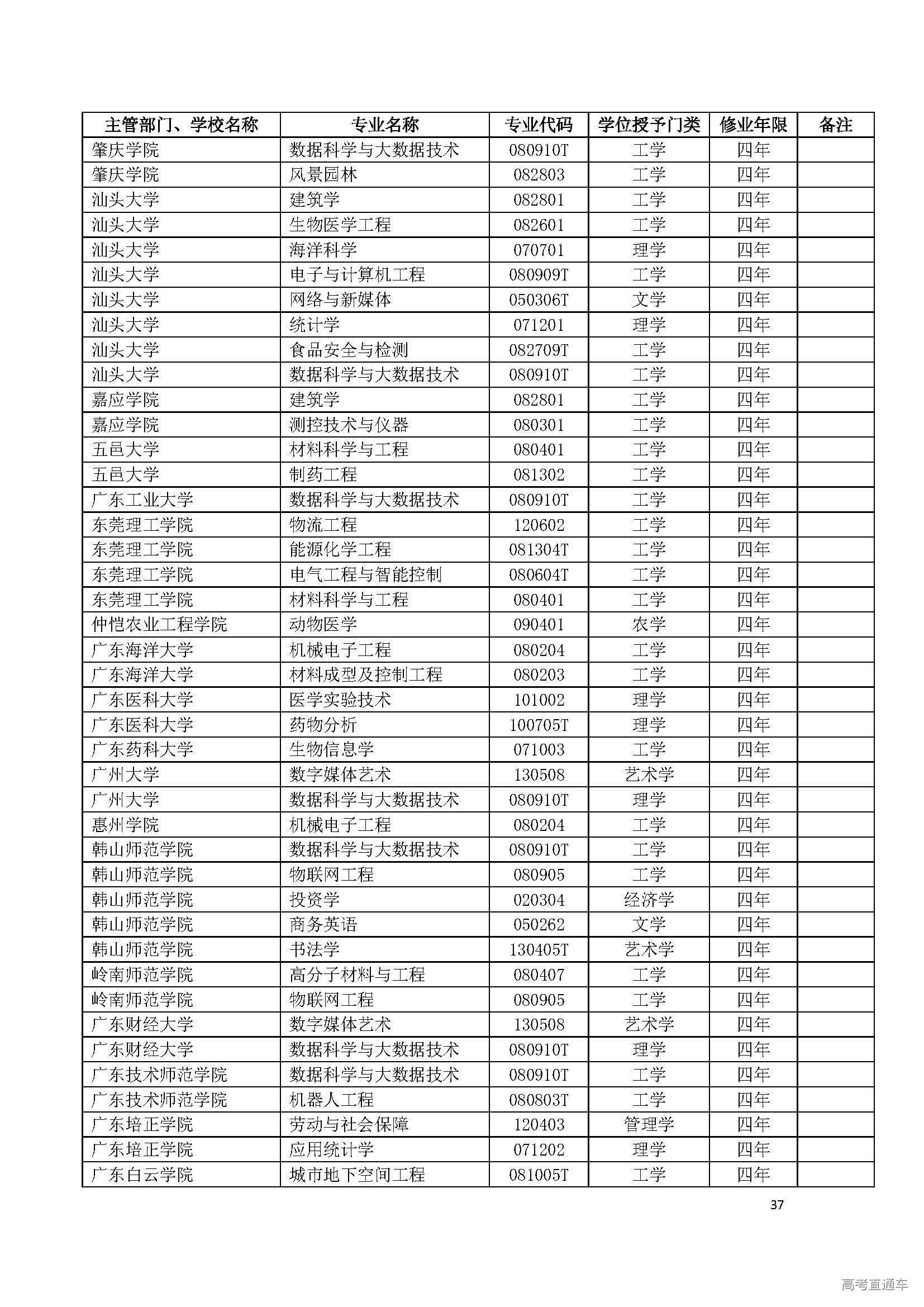 | 主管部门、学校名称 | 专业名称 | 专业代码 | 学位授予门类 | 修业年限 | 备注 |
|---|---|---|---|---|---|
| 肇庆学院 | 数据科学与大数据技术 | 080910T | 工学 | 四年 | |
| 肇庆学院 | 风景园林 | 082803 | 工学 | 四年 | |
| 汕头大学 | 建筑学 | 082801 | 工学 | 四年 | |
| 汕头大学 | 生物医学工程 | 082601 | 工学 | 四年 | |
| 汕头大学 | 海洋科学 | 070701 | 理学 | 四年 | |
| 汕头大学 | 电子与计算机工程 | 080909T | 工学 | 四年 | |
| 汕头大学 | 网络与新媒体 | 050306T | 文学 | 四年 | |
| 汕头大学 | 统计学 | 071201 | 理学 | 四年 | |
| 汕头大学 | 食品安全与检测 | 082709T | 工学 | 四年 | |
| 汕头大学 | 数据科学与大数据技术 | 080910T | 工学 | 四年 | |
| 嘉应学院 | 建筑学 | 082801 | 工学 | 四年 | |
| 嘉应学院 | 测控技术与仪器 | 080301 | 工学 | 四年 | |
| 五邑大学 | 材料科学与工程 | 080401 | 工学 | 四年 | |
| 五邑大学 | 制药工程 | 081302 | 工学 | 四年 | |
| 广东工业大学 | 数据科学与大数据技术 | 080910T | 工学 | 四年 | |
| 东莞理工学院 | 物流工程 | 120602 | 工学 | 四年 | |
| 东莞理工学院 | 能源化学工程 | 081304T | 工学 | 四年 | |
| 东莞理工学院 | 电气工程与智能控制 | 080604T | 工学 | 四年 | |
| 东莞理工学院 | 材料科学与工程 | 080401 | 工学 | 四年 | |
| 仲恺农业工程学院 | 动物医学 | 090401 | 农学 | 四年 | |
| 广东海洋大学 | 机械电子工程 | 080204 | 工学 | 四年 | |
| 广东海洋大学 | 材料成型及控制工程 | 080203 | 工学 | 四年 | |
| 广东医科大学 | 医学实验技术 | 101002 | 理学 | 四年 | |
| 广东医科大学 | 药物分析 | 100705T | 理学 | 四年 | |
| 广东药科大学 | 生物信息学 | 071003 | 工学 | 四年 | |
| 广州大学 | 数字媒体艺术 | 130508 | 艺术学 | 四年 | |
| 广州大学 | 数据科学与大数据技术 | 080910T | 理学 | 四年 | |
| 惠州学院 | 机械电子工程 | 080204 | 工学 | 四年 | |
| 韩山师范学院 | 数据科学与大数据技术 | 080910T | 工学 | 四年 | |
| 韩山师范学院 | 物联网工程 | 080905 | 工学 | 四年 | |
| 韩山师范学院 | 投资学 | 020304 | 经济学 | 四年 | |
| 韩山师范学院 | 商务英语 | 050262 | 文学 | 四年 | |
| 韩山师范学院 | 书法学 | 130405T | 艺术学 | 四年 | |
| 岭南师范学院 | 高分子材料与工程 | 080407 | 工学 | 四年 | |
| 岭南师范学院 | 物联网工程 | 080905 | 工学 | 四年 | |
| 广东财经大学 | 数字媒体艺术 | 130508 | 艺术学 | 四年 | |
| 广东财经大学 | 数据科学与大数据技术 | 080910T | 理学 | 四年 | |
| 广东技术师范学院 | 数据科学与大数据技术 | 080910T | 工学 | 四年 | |
| 广东技术师范学院 | 机器人工程 | 080803T | 工学 | 四年 | |
| 广东培正学院 | 劳动与社会保障 | 120403 | 管理学 | 四年 | |
| 广东培正学院 | 应用统计学 | 071202 | 理学 | 四年 | |
| 广东白云学院 | 城市地下空间工程 | 081005T | 工学 | 四年 | |

37

高考直通车